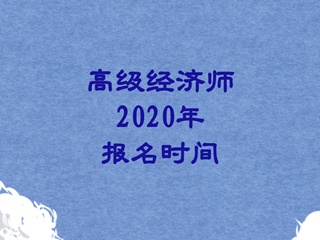 高级经济师
2020年
报名时间